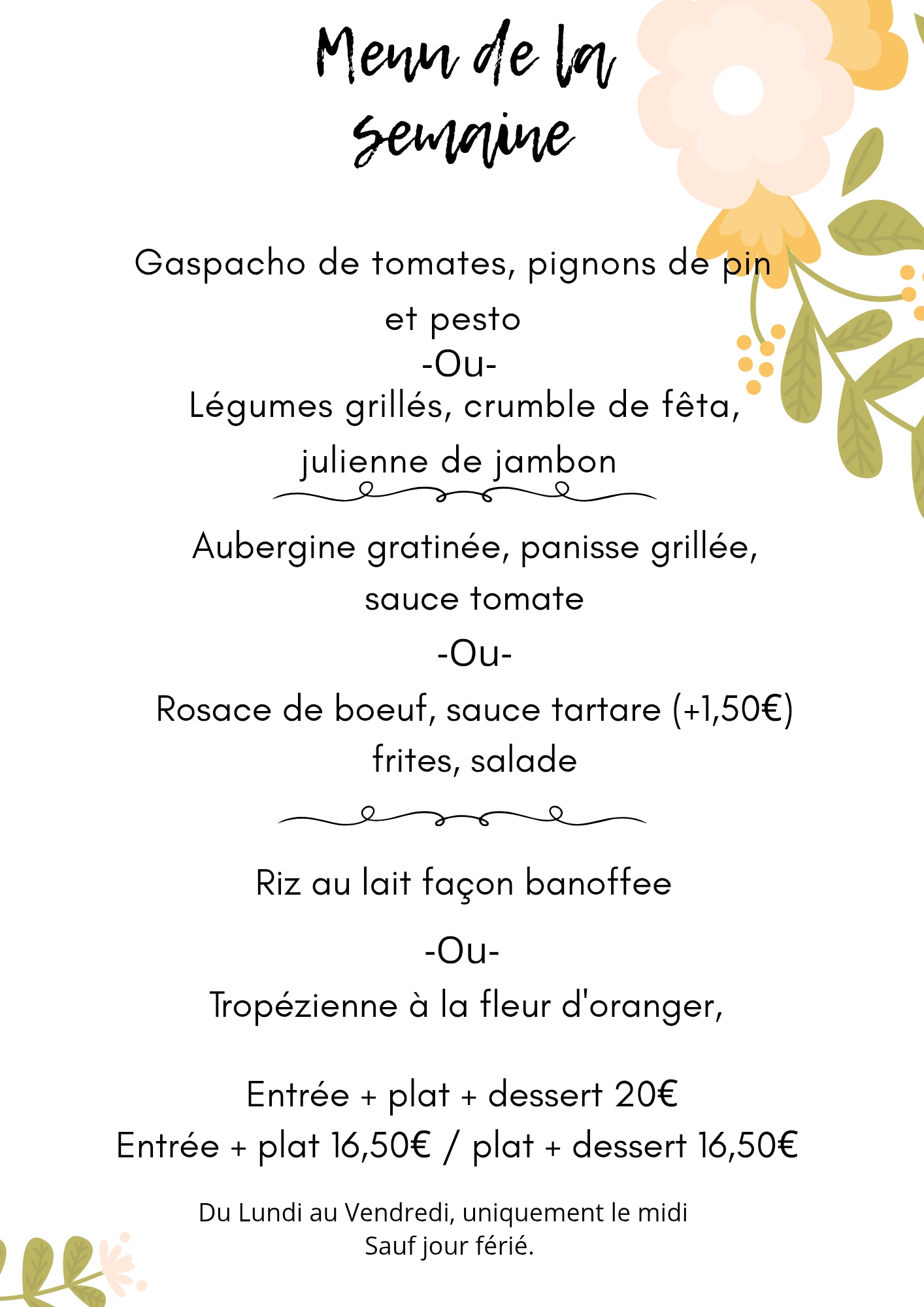 Menu de la semaine

Gaspacho de tomates, pignons de pin et pesto
-Ou-
Légumes grillés, crumble de fêta, julienne de jambon

Aubergine gratinée, panisse grillée, sauce tomate
-Ou-
Rosace de boeuf, sauce tartare (+1,50€) frites, salade

Riz au lait façon banoffee
-Ou-
Tropézienne à la fleur d'oranger,

Entrée + plat + dessert 20€
Entrée + plat 16,50€ / plat + dessert 16,50€

Du Lundi au Vendredi, uniquement le midi
Sauf jour férié.